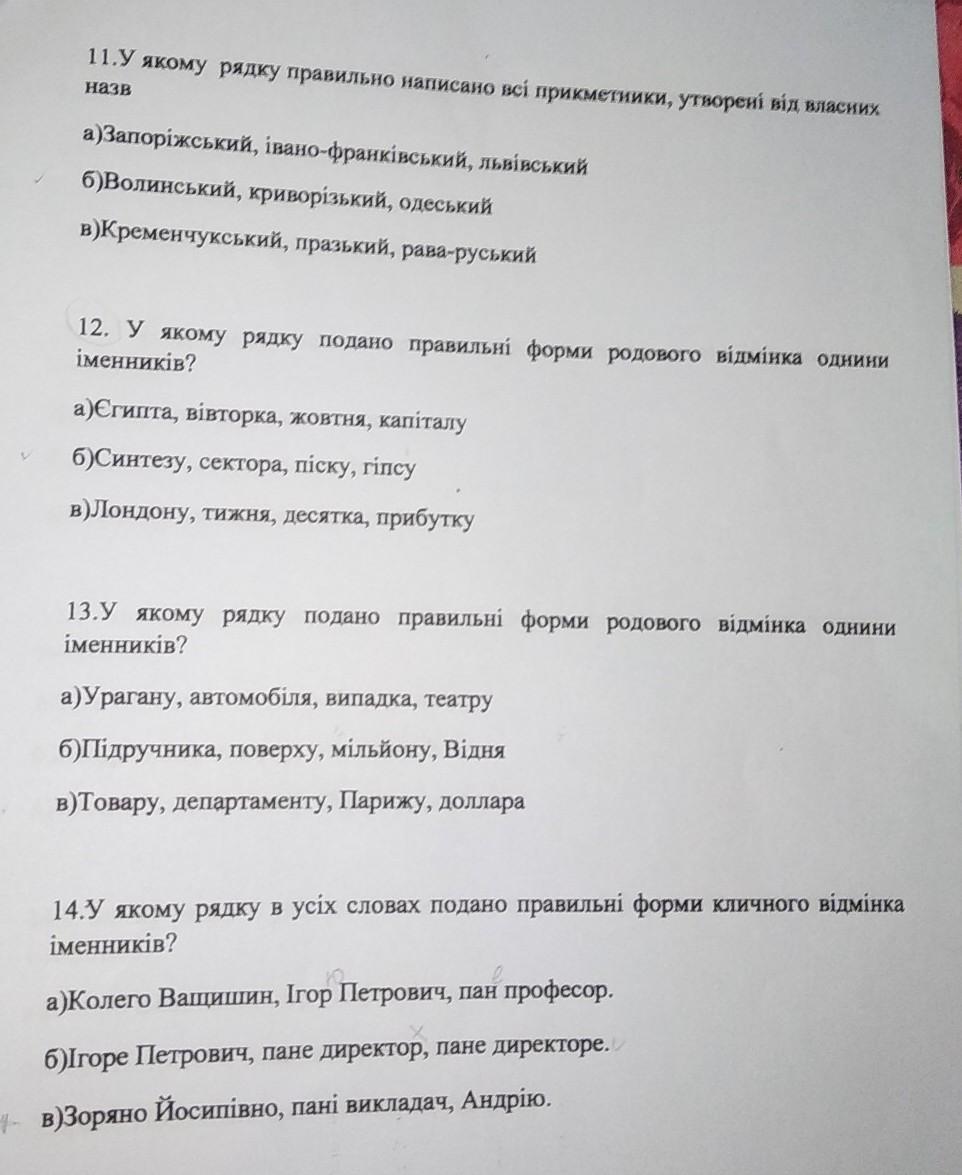 11.У якому рядку правильно написано всі прикметники, утворені від власних назв

а)Запоріжський, івано-франківський, львівський

б)Волинський, криворізький, одеський

в)Кременчукський, празький, рава-руський

12. У якому рядку подано правильні форми родового відмінка однини іменників?

а)Єгипта, вівторка, жовтня, капіталу

б)Синтезу, сектора, піску, гіпсу

в)Лондону, тижня, десятка, прибутку

13.У якому рядку подано правильні форми родового відмінка однини іменників?

а)Урагану, автомобіля, випадка, театру

б)Підручника, поверху, мільйону, Відня

в)Товару, департаменту, Парижу, доллара

14.У якому рядку в усіх словах подано правильні форми кличного відмінка іменників?

а)Колего Ващишин, Ігор Петрович, пан професор.

б)Ігоре Петрович, пане директор, пане директоре.

в)Зоряно Йосипівно, пані викладач, Андрію.